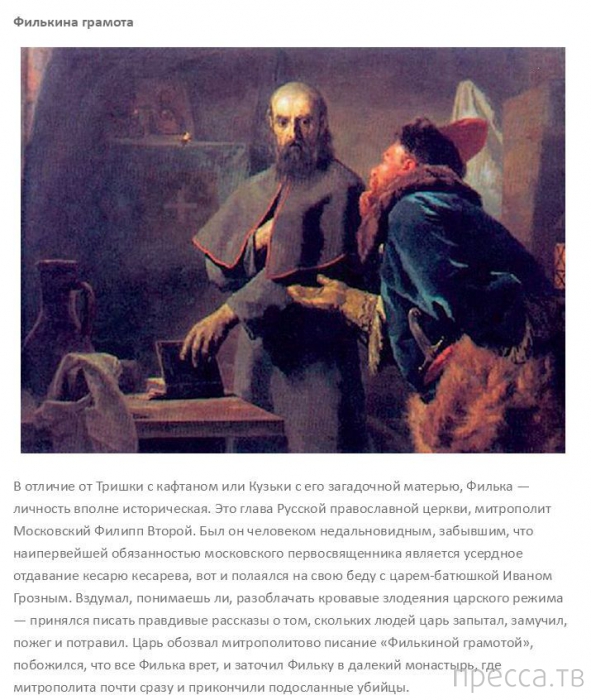 Филькина грамота

В отличие от Тришки с кафтаном или Кузьки с его загадочной матерью, Филька — личность вполне историческая. Это глава Русской православной церкви, митрополит Московский Филипп Второй. Был он человеком недальновидным, забывшим, что наипервейшей обязанностью московского первосвященника является усердное отдавание кесарю кесарева, вот и полаялся на свою беду с царем-батюшкой Иваном Грозным. Вздумал, понимаешь ли, разоблачать кровавые злодеяния царского режима — принялся писать правдивые рассказы о том, скольких людей царь запытал, замучил, пожег и потравил. Царь обозвал митрополитово писание «Филькиной грамотой», побожился, что все Филька врет, и заточил Фильку в далекий монастырь, где митрополита почти сразу и прикончили подосланные убийцы.

пресса.тв